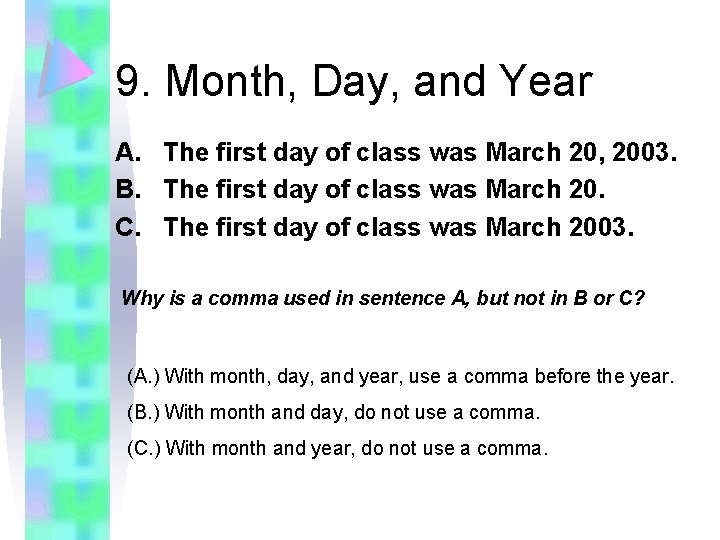 9. Month, Day, and Year

A. The first day of class was March 20, 2003.
B. The first day of class was March 20.
C. The first day of class was March 2003.

Why is a comma used in sentence A, but not in B or C?

(A.) With month, day, and year, use a comma before the year.

(B.) With month and day, do not use a comma.

(C.) With month and year, do not use a comma.